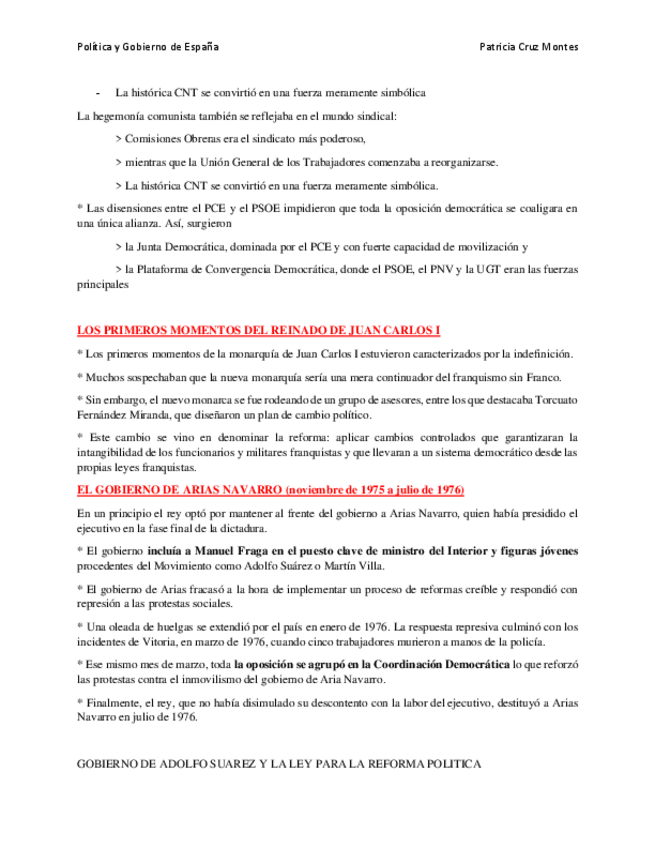 Política y Gobierno de España Patricia Cruz Montes

- La histórica CNT se convirtió en una fuerza meramente simbólica

La hegemonía comunista también se reflejaba en el mundo sindical:

> Comisiones Obreras era el sindicato más poderoso,

> mientras que la Unión General de los Trabajadores comenzaba a reorganizarse.

> La histórica CNT se convirtió en una fuerza meramente simbólica.

* Las disensiones entre el PCE y el PSOE impidieron que toda la oposición democrática se coaligara en una única alianza. Así, surgieron

> la Junta Democrática, dominada por el PCE y con fuerte capacidad de movilización y

> la Plataforma de Convergencia Democrática, donde el PSOE, el PNV y la UGT eran las fuerzas principales

LOS PRIMEROS MOMENTOS DEL REINADO DE JUAN CARLOS I

* Los primeros momentos de la monarquía de Juan Carlos I estuvieron caracterizados por la indefinición.

* Muchos sospechaban que la nueva monarquía sería una mera continuador del franquismo sin Franco.

* Sin embargo, el nuevo monarca se fue rodeando de un grupo de asesores, entre los que destacaba Torcuato Fernández Miranda, que diseñaron un plan de cambio político.

* Este cambio se vino en denominar la reforma: aplicar cambios controlados que garantizaran la intangibilidad de los funcionarios y militares franquistas y que llevaran a un sistema democrático desde las propias leyes franquistas.

EL GOBIERNO DE ARIAS NAVARRO (noviembre de 1975 a julio de 1976)

En un principio el rey optó por mantener al frente del gobierno a Arias Navarro, quien había presidido el ejecutivo en la fase final de la dictadura.

* El gobierno incluía a Manuel Fraga en el puesto clave de ministro del Interior y figuras jóvenes procedentes del Movimiento como Adolfo Suárez o Martín Villa.

* El gobierno de Arias fracasó a la hora de implementar un proceso de reformas creíble y respondió con represión a las protestas sociales.

* Una oleada de huelgas se extendió por el país en enero de 1976. La respuesta represiva culminó con los incidentes de Vitoria, en marzo de 1976, cuando cinco trabajadores murieron a manos de la policía.

* Ese mismo mes de marzo, toda la oposición se agrupó en la Coordinación Democrática lo que reforzó las protestas contra el inmovilismo del gobierno de Aria Navarro.

* Finalmente, el rey, que no había disimulado su descontento con la labor del ejecutivo, destituyó a Arias Navarro en julio de 1976.

GOBIERNO DE ADOLFO SUAREZ Y LA LEY PARA LA REFORMA POLITICA